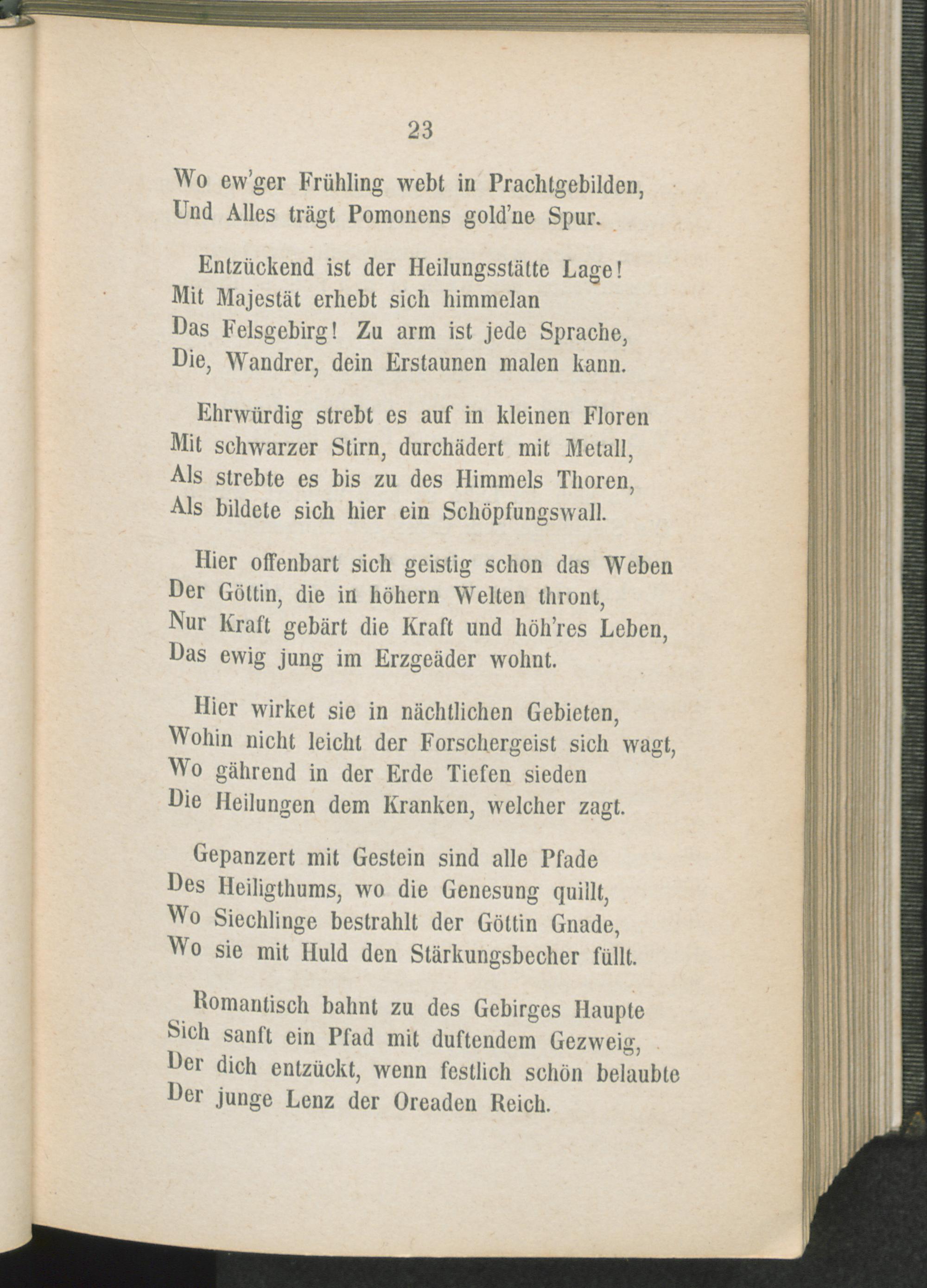 23

Wo ew'ger Frühling webt in Prachtgebilden,
Und Alles trägt Pomonens gold'ne Spur.

Entzückend ist der Heilungsstätte Lage!
Mit Majestät erhebt sich himmelan
Das Felsgebirg! Zu arm ist jede Sprache,
Die, Wandrer, dein Erstaunen malen kann.

Ehrwürdig strebt es auf in kleinen Floren
Mit schwarzer Stirn, durchädert mit Metall,
Als strebte es bis zu des Himmels Thoren,
Als bildete sich hier ein Schöpfungswall.

Hier offenbart sich geistig schon das Weben
Der Göttin, die in höhern Welten thront,
Nur Kraft gebärt die Kraft und höh'res Leben,
Das ewig jung im Erzgeäder wohnt.

Hier wirket sie in nächtlichen Gebieten,
Wohin nicht leicht der Forschergeist sich wagt,
Wo gährend in der Erde Tiefen sieden
Die Heilungen dem Kranken, welcher zagt.

Gepanzert mit Gestein sind alle Pfade
Des Heiligthums, wo die Genesung quillt,
Wo Siechlinge bestrahlt der Göttin Gnade,
Wo sie mit Huld den Stärkungsbecher füllt.

Romantisch bahnt zu des Gebirges Haupte
Sich sanft ein Pfad mit duftendem Gezweig,
Der dich entzückt, wenn festlich schön belaubte
Der junge Lenz der Oreaden Reich.